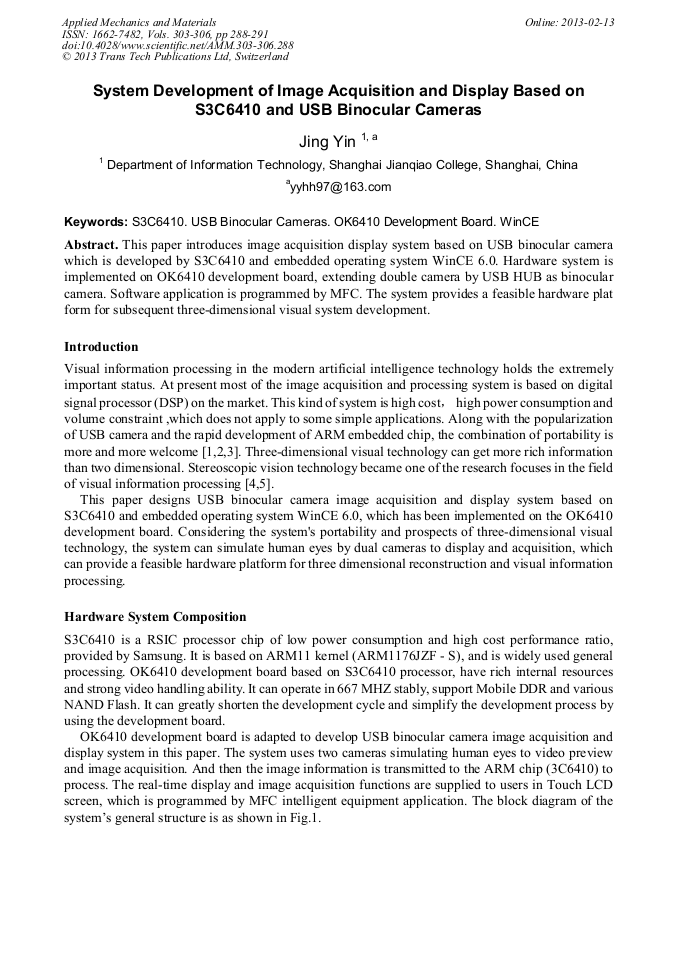 Applied Mechanics and Materials
ISSN: 1662-7482, Vols. 303-306, pp 288-291
doi:10.4028/www.scientific.net/AMM.303-306.288
© 2013 Trans Tech Publications Ltd, Switzerland

Online: 2013-02-13

System Development of Image Acquisition and Display Based on S3C6410 and USB Binocular Cameras

Jing Yin $^{1, a}$

$^{1}$ Department of Information Technology, Shanghai Jianqiao College, Shanghai, China

$^{a}$yyhh97@163.com

Keywords: S3C6410. USB Binocular Cameras. OK6410 Development Board. WinCE

Abstract. This paper introduces image acquisition display system based on USB binocular camera which is developed by S3C6410 and embedded operating system WinCE 6.0. Hardware system is implemented on OK6410 development board, extending double camera by USB HUB as binocular camera. Software application is programmed by MFC. The system provides a feasible hardware plat form for subsequent three-dimensional visual system development.

Introduction

Visual information processing in the modern artificial intelligence technology holds the extremely important status. At present most of the image acquisition and processing system is based on digital signal processor (DSP) on the market. This kind of system is high cost， high power consumption and volume constraint ,which does not apply to some simple applications. Along with the popularization of USB camera and the rapid development of ARM embedded chip, the combination of portability is more and more welcome [1,2,3]. Three-dimensional visual technology can get more rich information than two dimensional. Stereoscopic vision technology became one of the research focuses in the field of visual information processing [4,5].

This paper designs USB binocular camera image acquisition and display system based on S3C6410 and embedded operating system WinCE 6.0, which has been implemented on the OK6410 development board. Considering the system's portability and prospects of three-dimensional visual technology, the system can simulate human eyes by dual cameras to display and acquisition, which can provide a feasible hardware platform for three dimensional reconstruction and visual information processing.

Hardware System Composition

S3C6410 is a RSIC processor chip of low power consumption and high cost performance ratio, provided by Samsung. It is based on ARM11 kernel (ARM1176JZF - S), and is widely used general processing. OK6410 development board based on S3C6410 processor, have rich internal resources and strong video handling ability. It can operate in 667 MHZ stably, support Mobile DDR and various NAND Flash. It can greatly shorten the development cycle and simplify the development process by using the development board.

OK6410 development board is adapted to develop USB binocular camera image acquisition and display system in this paper. The system uses two cameras simulating human eyes to video preview and image acquisition. And then the image information is transmitted to the ARM chip (3C6410) to process. The real-time display and image acquisition functions are supplied to users in Touch LCD screen, which is programmed by MFC intelligent equipment application. The block diagram of the system's general structure is as shown in Fig.1.